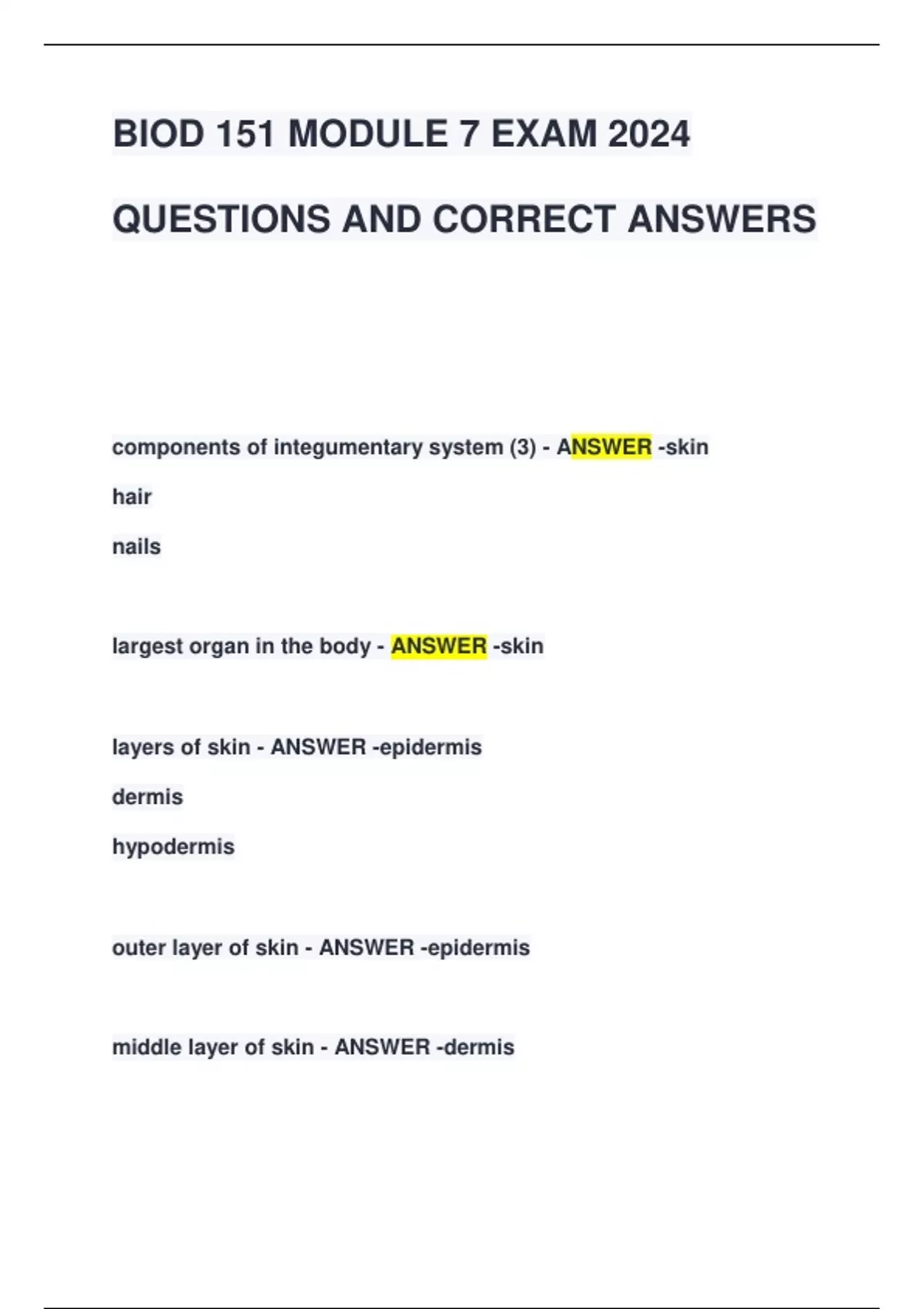 BIOD 151 MODULE 7 EXAM 2024

QUESTIONS AND CORRECT ANSWERS

components of integumentary system (3) - ANSWER -skin

hair

nails

largest organ in the body - ANSWER -skin

layers of skin - ANSWER -epidermis

dermis

hypodermis

outer layer of skin - ANSWER -epidermis

middle layer of skin - ANSWER -dermis